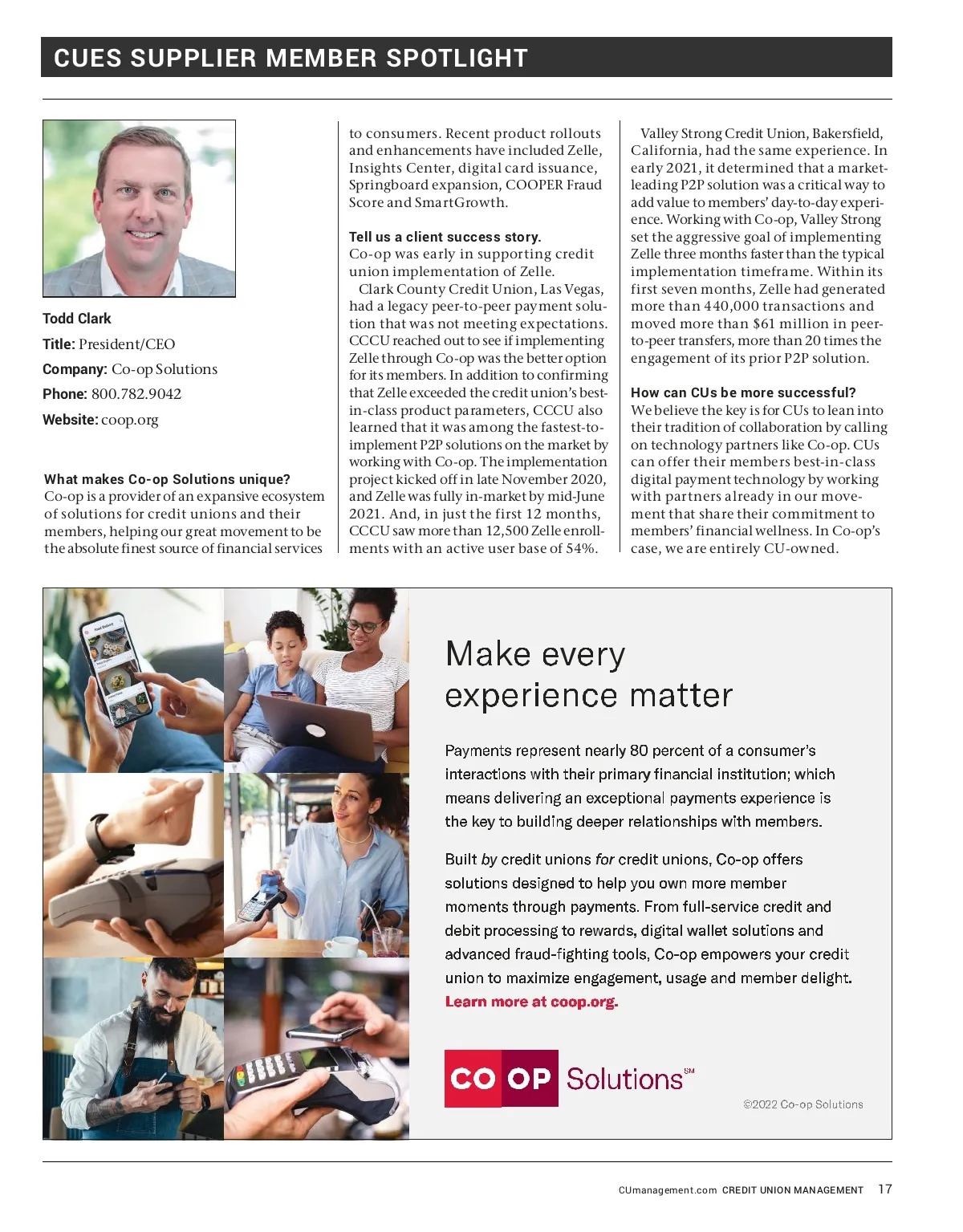 CUES SUPPLIER MEMBER SPOTLIGHT

Todd Clark
Title: President/CEO
Company: Co-op Solutions
Phone: 800.782.9042
Website: coop.org

What makes Co-op Solutions unique?
Co-op is a provider of an expansive ecosystem of solutions for credit unions and their members, helping our great movement to be the absolute finest source of financial services to consumers. Recent product rollouts and enhancements have included Zelle, Insights Center, digital card issuance, Springboard expansion, COOPER Fraud Score and SmartGrowth.

Tell us a client success story.
Co-op was early in supporting credit union implementation of Zelle.

Clark County Credit Union, Las Vegas, had a legacy peer-to-peer payment solution that was not meeting expectations. CCCU reached out to see if implementing Zelle through Co-op was the better option for its members. In addition to confirming that Zelle exceeded the credit union's best-in-class product parameters, CCCU also learned that it was among the fastest-to-implement P2P solutions on the market by working with Co-op. The implementation project kicked off in late November 2020, and Zelle was fully in-market by mid-June 2021. And, in just the first 12 months, CCCU saw more than 12,500 Zelle enrollments with an active user base of 54%.

Valley Strong Credit Union, Bakersfield, California, had the same experience. In early 2021, it determined that a market-leading P2P solution was a critical way to add value to members' day-to-day experience. Working with Co-op, Valley Strong set the aggressive goal of implementing Zelle three months faster than the typical implementation timeframe. Within its first seven months, Zelle had generated more than 440,000 transactions and moved more than $61 million in peer-to-peer transfers, more than 20 times the engagement of its prior P2P solution.

How can CUs be more successful?
We believe the key is for CUs to lean into their tradition of collaboration by calling on technology partners like Co-op. CUs can offer their members best-in-class digital payment technology by working with partners already in our movement that share their commitment to members' financial wellness. In Co-op's case, we are entirely CU-owned.

Make every experience matter

Payments represent nearly 80 percent of a consumer's interactions with their primary financial institution; which means delivering an exceptional payments experience is the key to building deeper relationships with members.

Built by credit unions for credit unions, Co-op offers solutions designed to help you own more member moments through payments. From full-service credit and debit processing to rewards, digital wallet solutions and advanced fraud-fighting tools, Co-op empowers your credit union to maximize engagement, usage and member delight.
Learn more at coop.org.

CO OP Solutions℠

©2022 Co-op Solutions

CUmanagement.com CREDIT UNION MANAGEMENT 17